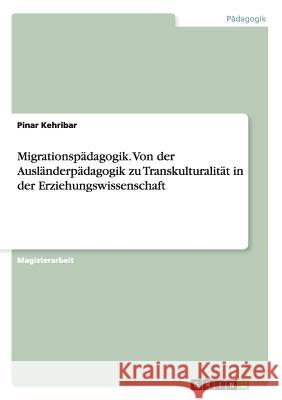 Pädagogik

Pinar Kehribar

Migrationspädagogik. Von der Ausländerpädagogik zu Transkulturalität in der Erziehungswissenschaft

Magisterarbeit

Kraina Książek